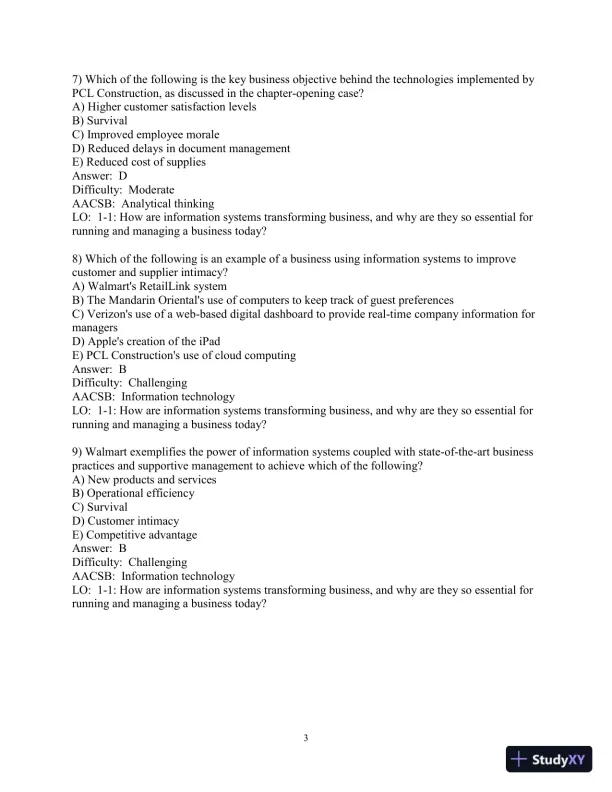 7) Which of the following is the key business objective behind the technologies implemented by PCL Construction, as discussed in the chapter-opening case?
A) Higher customer satisfaction levels
B) Survival
C) Improved employee morale
D) Reduced delays in document management
E) Reduced cost of supplies
Answer: D
Difficulty: Moderate
AACSB: Analytical thinking
LO: 1-1: How are information systems transforming business, and why are they so essential for running and managing a business today?

8) Which of the following is an example of a business using information systems to improve customer and supplier intimacy?
A) Walmart's RetailLink system
B) The Mandarin Oriental's use of computers to keep track of guest preferences
C) Verizon's use of a web-based digital dashboard to provide real-time company information for managers
D) Apple's creation of the iPad
E) PCL Construction's use of cloud computing
Answer: B
Difficulty: Challenging
AACSB: Information technology
LO: 1-1: How are information systems transforming business, and why are they so essential for running and managing a business today?

9) Walmart exemplifies the power of information systems coupled with state-of-the-art business practices and supportive management to achieve which of the following?
A) New products and services
B) Operational efficiency
C) Survival
D) Customer intimacy
E) Competitive advantage
Answer: B
Difficulty: Challenging
AACSB: Information technology
LO: 1-1: How are information systems transforming business, and why are they so essential for running and managing a business today?

3

StudyXY